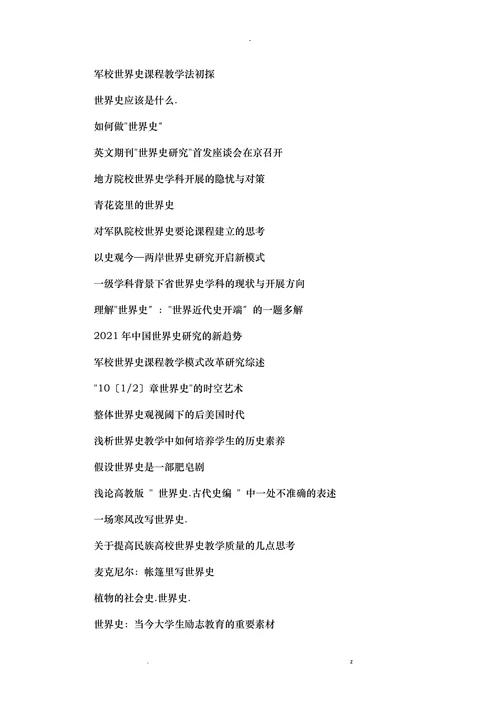 .

军校世界史课程教学法初探

世界史应该是什么.

如何做"世界史"

英文期刊"世界史研究"首发座谈会在京召开

地方院校世界史学科开展的隐忧与对策

青花瓷里的世界史

对军队院校世界史要论课程建立的思考

以史观今—两岸世界史研究开启新模式

一级学科背景下省世界史学科的现状与开展方向

理解"世界史"："世界近代史开端"的一题多解

2021 年中国世界史研究的新趋势

军校世界史课程教学模式改革研究综述

"10〔1/2〕章世界史"的时空艺术

整体世界史观视阈下的后美国时代

浅析世界史教学中如何培养学生的历史素养

假设世界史是一部肥皂剧

浅论高教版 " 世界史.古代史编 " 中一处不准确的表述

一场寒风改写世界史.

关于提高民族高校世界史教学质量的几点思考

麦克尼尔：帐篷里写世界史

植物的社会史.世界史.

世界史：当今大学生励志教育的重要素材

.                                                  2